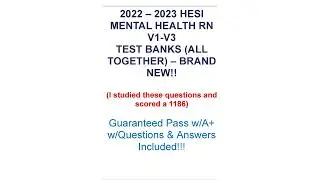 2022 – 2023 HESI MENTAL HEALTH RN V1-V3 TEST BANKS (ALL TOGETHER) – BRAND NEW!!

(I studied these questions and scored a 1186)

Guaranteed Pass w/A+ w/Questions & Answers Included!!!